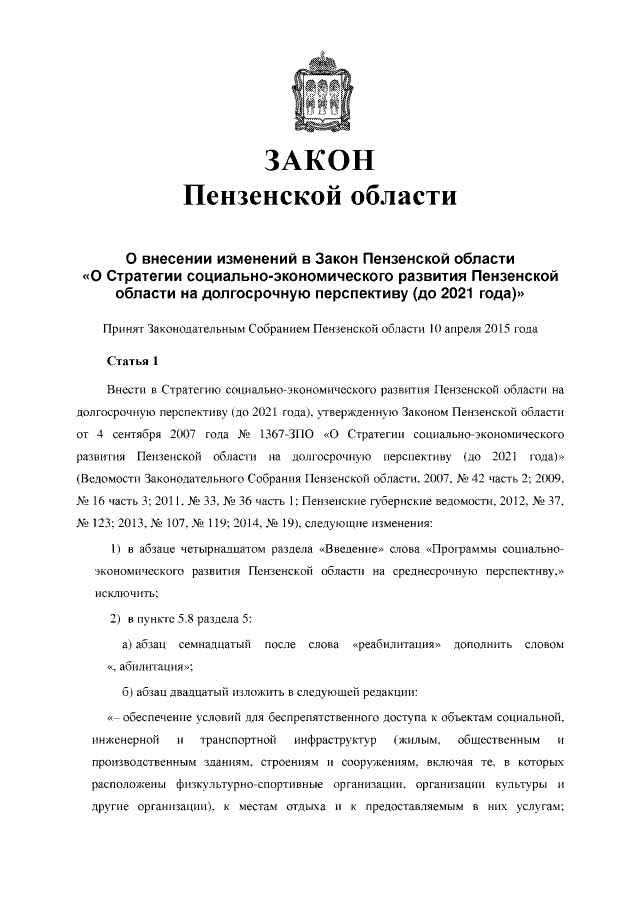 ЗАКОН
Пензенской области

О внесении изменений в Закон Пензенской области «О Стратегии социально-экономического развития Пензенской области на долгосрочную перспективу (до 2021 года)»

Принят Законодательным Собранием Пензенской области 10 апреля 2015 года

Статья 1

Внести в Стратегию социально-экономического развития Пензенской области на долгосрочную перспективу (до 2021 года), утвержденную Законом Пензенской области от 4 сентября 2007 года № 1367-ЗПО «О Стратегии социально-экономического развития Пензенской области на долгосрочную перспективу (до 2021 года)» (Ведомости Законодательного Собрания Пензенской области, 2007, № 42 часть 2; 2009, № 16 часть 3; 2011, № 33, № 36 часть 1; Пензенские губернские ведомости, 2012, № 37, № 123; 2013, № 107, № 119; 2014, № 19), следующие изменения:

1) в абзаце четырнадцатом раздела «Введение» слова «Программы социально-экономического развития Пензенской области на среднесрочную перспективу,» исключить;

2) в пункте 5.8 раздела 5:

а) абзац семнадцатый после слова «реабилитация» дополнить словом «, абилитация»;

б) абзац двадцатый изложить в следующей редакции:

«– обеспечение условий для беспрепятственного доступа к объектам социальной, инженерной и транспортной инфраструктур (жилым, общественным и производственным зданиям, строениям и сооружениям, включая те, в которых расположены физкультурно-спортивные организации, организации культуры и другие организации), к местам отдыха и к предоставляемым в них услугам;